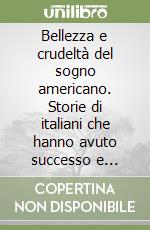 unilibro

Bellezza e crudeltà del sogno americano. Storie di italiani che hanno avuto successo e...

COPERTINA NON DISPONIBILE